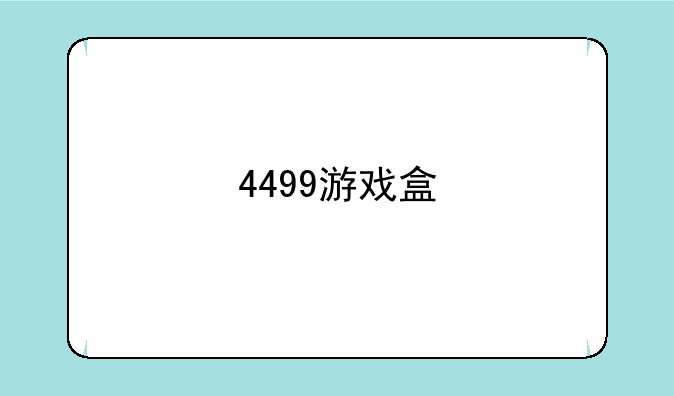 4499游戏盒